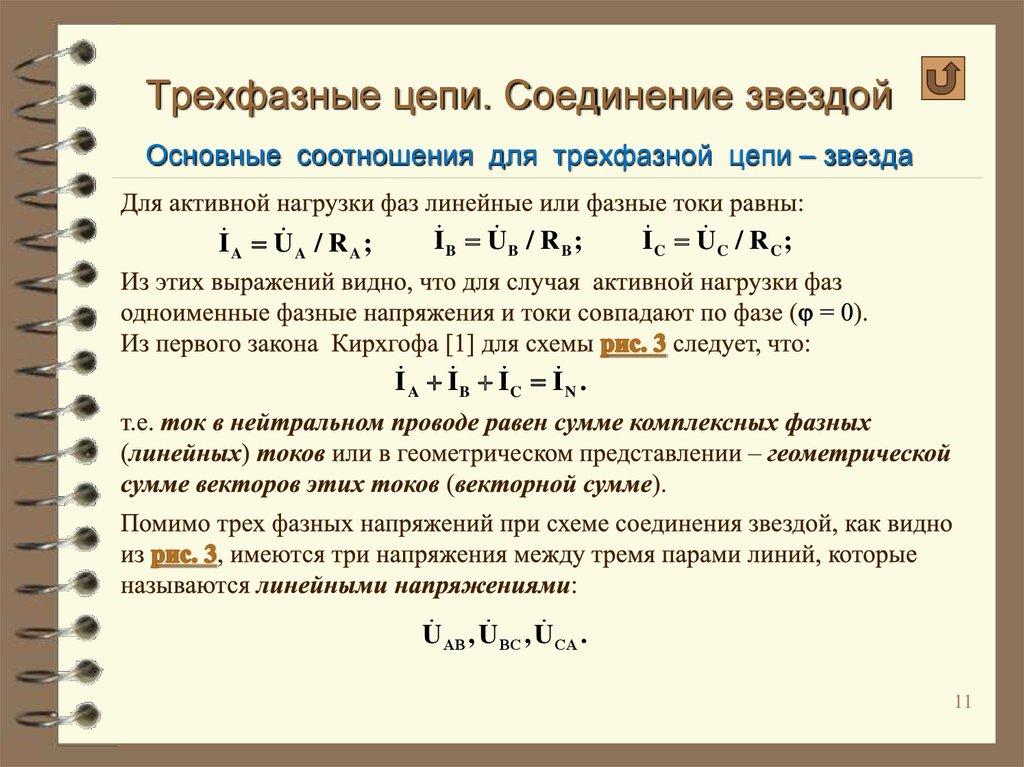 Трехфазные цепи. Соединение звездой

Основные соотношения для трехфазной цепи – звезда

Для активной нагрузки фаз линейные или фазные токи равны:

$\dot{I}_A = \dot{U}_A / R_A$; $\dot{I}_B = \dot{U}_B / R_B$; $\dot{I}_C = \dot{U}_C / R_C$;

Из этих выражений видно, что для случая активной нагрузки фаз одноименные фазные напряжения и токи совпадают по фазе ($\varphi = 0$).
Из первого закона Кирхгофа [1] для схемы рис. 3 следует, что:

$\dot{I}_A + \dot{I}_B + \dot{I}_C = \dot{I}_N$.

т.е. ток в нейтральном проводе равен сумме комплексных фазных (линейных) токов или в геометрическом представлении – геометрической сумме векторов этих токов (векторной сумме).

Помимо трех фазных напряжений при схеме соединения звездой, как видно из рис. 3, имеются три напряжения между тремя парами линий, которые называются линейными напряжениями:

$\dot{U}_{AB}, \dot{U}_{BC}, \dot{U}_{CA}$.

11